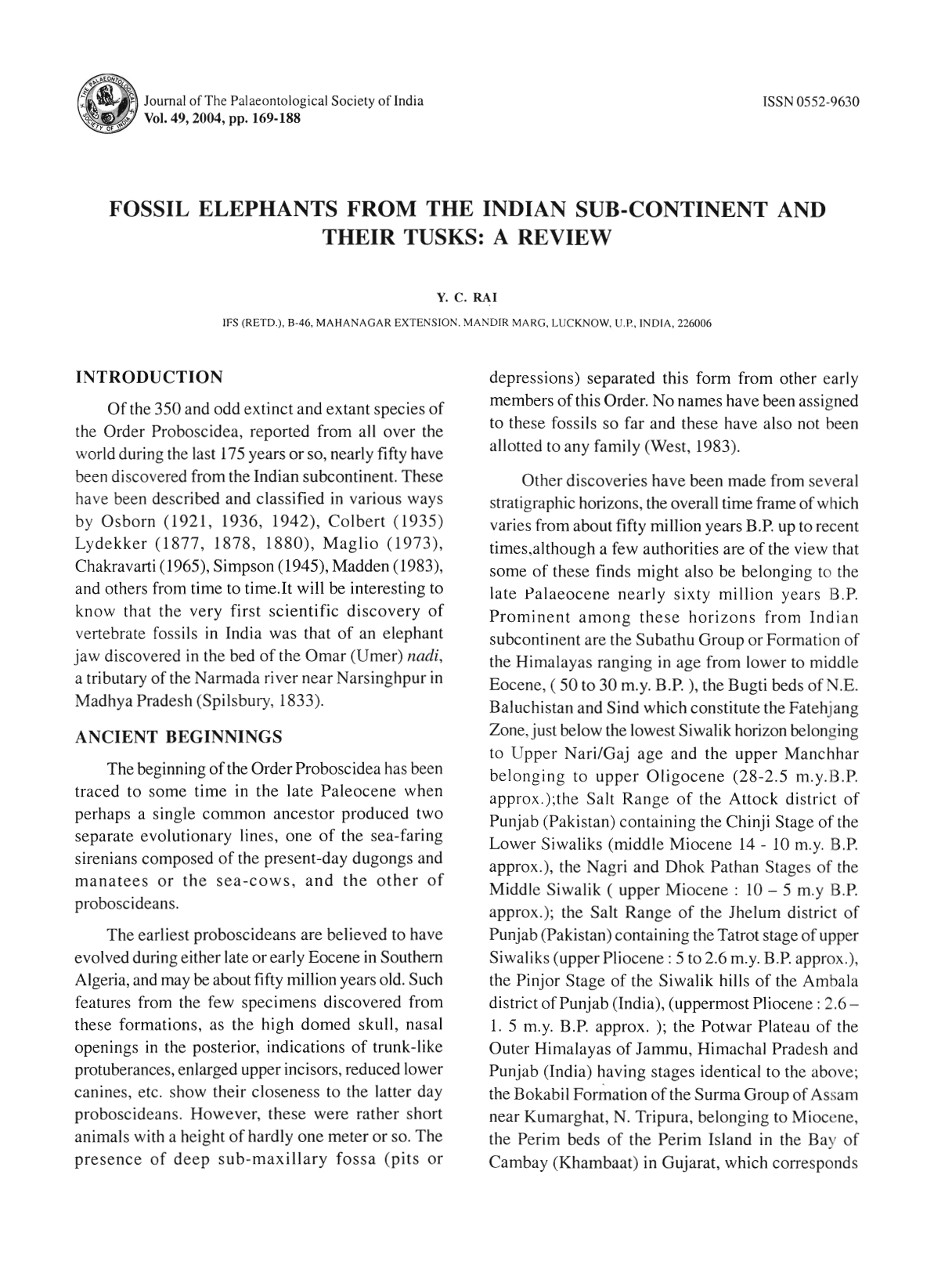 Journal of The Palaeontological Society of India
Vol. 49, 2004, pp. 169-188

ISSN 0552-9630

FOSSIL ELEPHANTS FROM THE INDIAN SUB-CONTINENT AND THEIR TUSKS: A REVIEW

Y. C. RAI

IFS (RETD.), B-46, MAHANAGAR EXTENSION. MANDIR MARG, LUCKNOW, U.P., INDIA, 226006

INTRODUCTION

Of the 350 and odd extinct and extant species of the Order Proboscidea, reported from all over the world during the last 175 years or so, nearly fifty have been discovered from the Indian subcontinent. These have been described and classified in various ways by Osborn (1921, 1936, 1942), Colbert (1935) Lydekker (1877, 1878, 1880), Maglio (1973), Chakravarti (1965), Simpson (1945), Madden (1983), and others from time to time.It will be interesting to know that the very first scientific discovery of vertebrate fossils in India was that of an elephant jaw discovered in the bed of the Omar (Umer) nadi, a tributary of the Narmada river near Narsinghpur in Madhya Pradesh (Spilsbury, 1833).

ANCIENT BEGINNINGS

The beginning of the Order Proboscidea has been traced to some time in the late Paleocene when perhaps a single common ancestor produced two separate evolutionary lines, one of the sea-faring sirenians composed of the present-day dugongs and manatees or the sea-cows, and the other of proboscideans.

The earliest proboscideans are believed to have evolved during either late or early Eocene in Southern Algeria, and may be about fifty million years old. Such features from the few specimens discovered from these formations, as the high domed skull, nasal openings in the posterior, indications of trunk-like protuberances, enlarged upper incisors, reduced lower canines, etc. show their closeness to the latter day proboscideans. However, these were rather short animals with a height of hardly one meter or so. The presence of deep sub-maxillary fossa (pits or depressions) separated this form from other early members of this Order. No names have been assigned to these fossils so far and these have also not been allotted to any family (West, 1983).

Other discoveries have been made from several stratigraphic horizons, the overall time frame of which varies from about fifty million years B.P. up to recent times,although a few authorities are of the view that some of these finds might also be belonging to the late Palaeocene nearly sixty million years B.P. Prominent among these horizons from Indian subcontinent are the Subathu Group or Formation of the Himalayas ranging in age from lower to middle Eocene, ( 50 to 30 m.y. B.P. ), the Bugti beds of N.E. Baluchistan and Sind which constitute the Fatehjang Zone, just below the lowest Siwalik horizon belonging to Upper Nari/Gaj age and the upper Manchhar belonging to upper Oligocene (28-2.5 m.y.B.P. approx.);the Salt Range of the Attock district of Punjab (Pakistan) containing the Chinji Stage of the Lower Siwaliks (middle Miocene 14 - 10 m.y. B.P. approx.), the Nagri and Dhok Pathan Stages of the Middle Siwalik ( upper Miocene : 10 – 5 m.y B.P. approx.); the Salt Range of the Jhelum district of Punjab (Pakistan) containing the Tatrot stage of upper Siwaliks (upper Pliocene : 5 to 2.6 m.y. B.P. approx.), the Pinjor Stage of the Siwalik hills of the Ambala district of Punjab (India), (uppermost Pliocene : 2.6 – 1. 5 m.y. B.P. approx. ); the Potwar Plateau of the Outer Himalayas of Jammu, Himachal Pradesh and Punjab (India) having stages identical to the above; the Bokabil Formation of the Surma Group of Assam near Kumarghat, N. Tripura, belonging to Miocene, the Perim beds of the Perim Island in the Bay of Cambay (Khambaat) in Gujarat, which corresponds